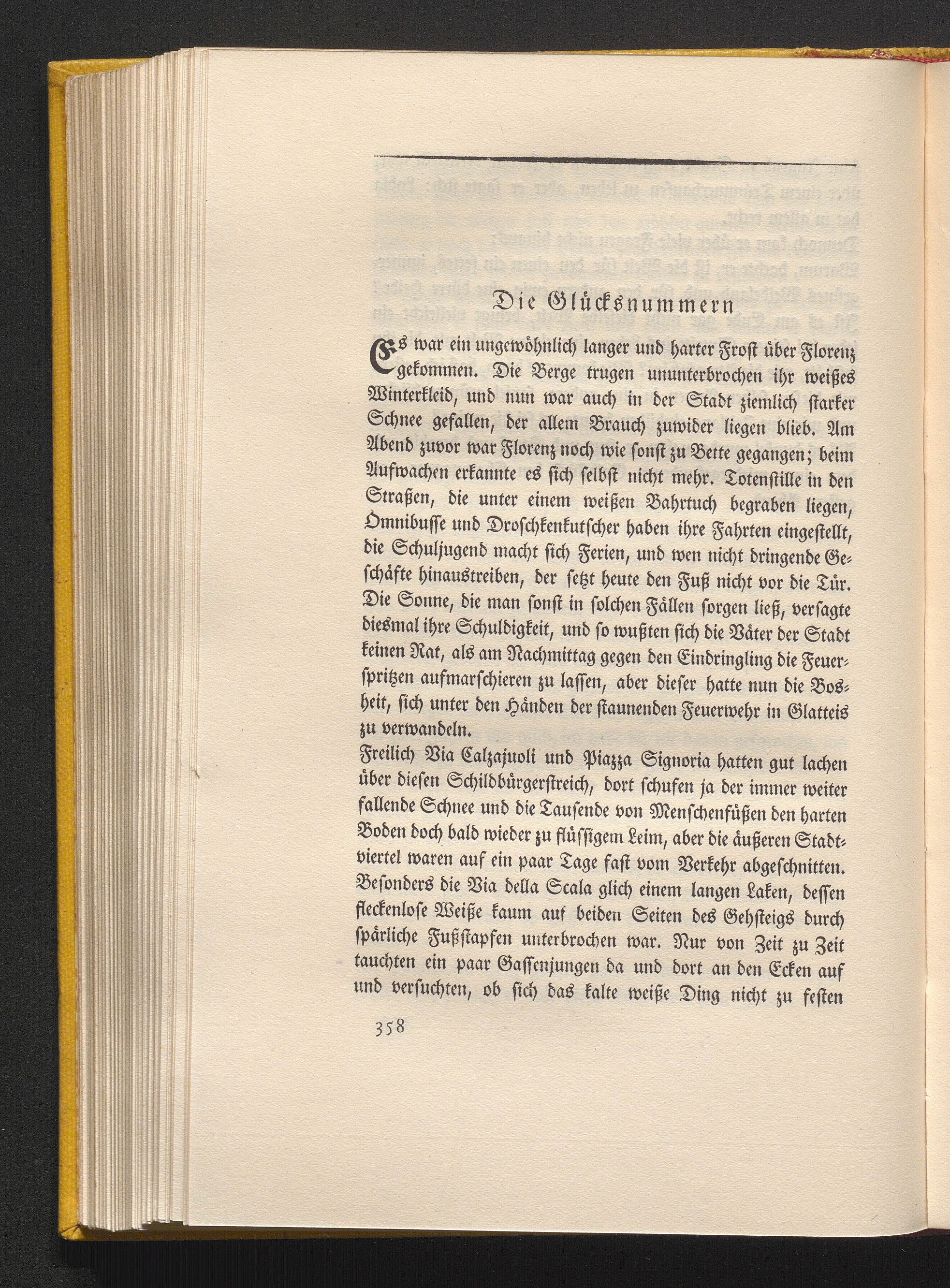 Die Glücksnummern

Es war ein ungewöhnlich langer und harter Frost über Florenz gekommen. Die Berge trugen ununterbrochen ihr weißes Winterkleid, und nun war auch in der Stadt ziemlich starker Schnee gefallen, der allem Brauch zuwider liegen blieb. Am Abend zuvor war Florenz noch wie sonst zu Bette gegangen; beim Aufwachen erkannte es sich selbst nicht mehr. Totenstille in den Straßen, die unter einem weißen Bahrtuch begraben liegen, Omnibusse und Droschkenkutscher haben ihre Fahrten eingestellt, die Schuljugend macht sich Ferien, und wen nicht dringende Geschäfte hinaustreiben, der setzt heute den Fuß nicht vor die Tür. Die Sonne, die man sonst in solchen Fällen sorgen ließ, versagte diesmal ihre Schuldigkeit, und so wußten sich die Väter der Stadt keinen Rat, als am Nachmittag gegen den Eindringling die Feuerspritzen aufmarschieren zu lassen, aber dieser hatte nun die Bosheit, sich unter den Händen der staunenden Feuerwehr in Glatteis zu verwandeln.
Freilich Via Calzajuoli und Piazza Signoria hatten gut lachen über diesen Schildbürgerstreich, dort schufen ja der immer weiter fallende Schnee und die Tausende von Menschenfüßen den harten Boden doch bald wieder zu flüssigem Leim, aber die äußeren Stadtviertel waren auf ein paar Tage fast vom Verkehr abgeschnitten. Besonders die Via della Scala glich einem langen Laken, dessen fleckenlose Weiße kaum auf beiden Seiten des Gehsteigs durch spärliche Fußstapfen unterbrochen war. Nur von Zeit zu Zeit tauchten ein paar Gassenjungen da und dort an den Ecken auf und versuchten, ob sich das kalte weiße Ding nicht zu festen

358